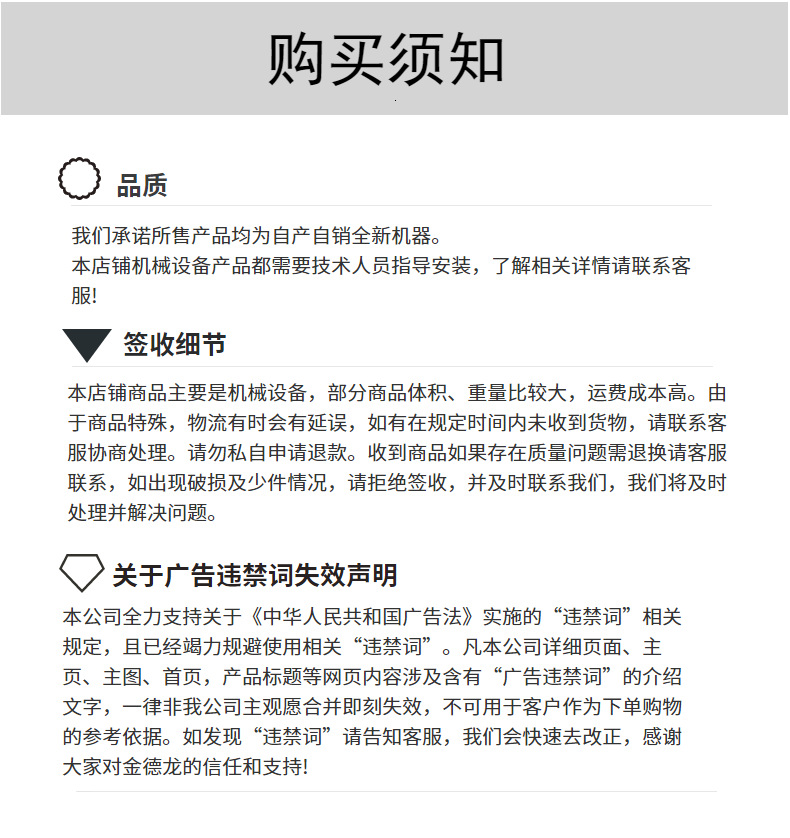 购买须知

品质

我们承诺所售产品均为自产自销全新机器。
本店铺机械设备产品都需要技术人员指导安装，了解相关详情请联系客服!

签收细节

本店铺商品主要是机械设备，部分商品体积、重量比较大，运费成本高。由于商品特殊，物流有时会有延误，如有在规定时间内未收到货物，请联系客服协商处理。请勿私自申请退款。收到商品如果存在质量问题需退换请客服联系，如出现破损及少件情况，请拒绝签收，并及时联系我们，我们将及时处理并解决问题。

关于广告违禁词失效声明

本公司全力支持关于《中华人民共和国广告法》实施的“违禁词”相关规定，且已经竭力规避使用相关“违禁词”。凡本公司详细页面、主页、主图、首页，产品标题等网页内容涉及含有“广告违禁词”的介绍文字，一律非我公司主观愿合并即刻失效，不可用于客户作为下单购物的参考依据。如发现“违禁词”请告知客服，我们会快速去改正，感谢大家对金德龙的信任和支持!